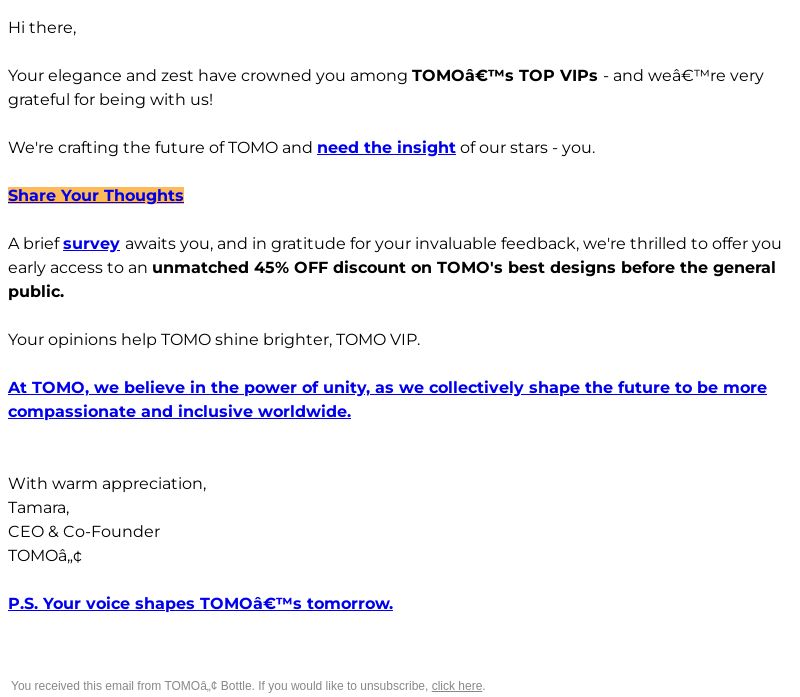 Hi there,

Your elegance and zest have crowned you among TOMOâ€™s TOP VIPs - and weâ€™re very grateful for being with us!

We're crafting the future of TOMO and need the insight of our stars - you.

Share Your Thoughts

A brief survey awaits you, and in gratitude for your invaluable feedback, we're thrilled to offer you early access to an unmatched 45% OFF discount on TOMO's best designs before the general public.

Your opinions help TOMO shine brighter, TOMO VIP.

At TOMO, we believe in the power of unity, as we collectively shape the future to be more compassionate and inclusive worldwide.

With warm appreciation,
Tamara,
CEO & Co-Founder
TOMOâ„¢

P.S. Your voice shapes TOMOâ€™s tomorrow.

You received this email from TOMOâ„¢ Bottle. If you would like to unsubscribe, click here.